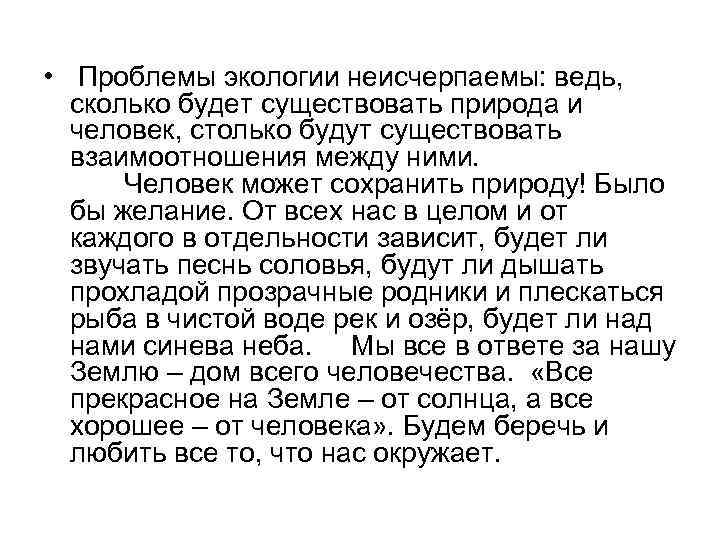 • Проблемы экологии неисчерпаемы: ведь, сколько будет существовать природа и человек, столько будут существовать взаимоотношения между ними.

Человек может сохранить природу! Было бы желание. От всех нас в целом и от каждого в отдельности зависит, будет ли звучать песнь соловья, будут ли дышать прохладой прозрачные родники и плескаться рыба в чистой воде рек и озёр, будет ли над нами синева неба. Мы все в ответе за нашу Землю – дом всего человечества. «Все прекрасное на Земле – от солнца, а все хорошее – от человека». Будем беречь и любить все то, что нас окружает.